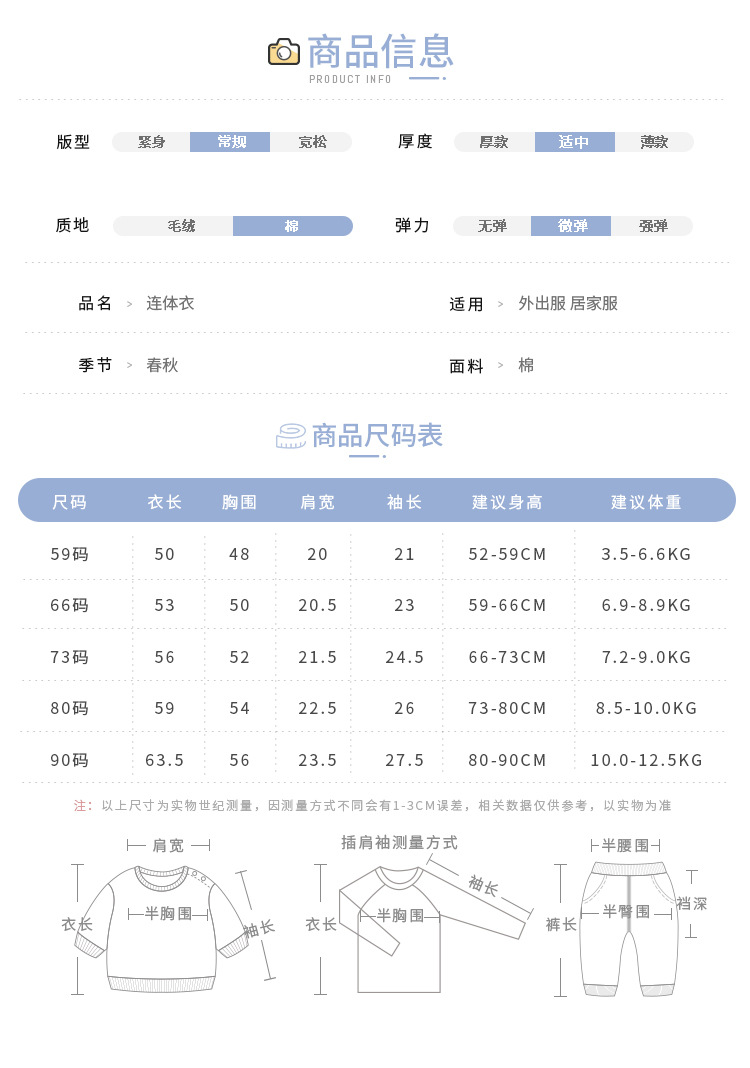 商品信息
PRODUCT INFO

版型 紧身 常规 宽松

厚度 厚款 适中 薄款

质地 毛绒 棉

弹力 无弹 微弹 强弹

品名 > 连体衣

适用 > 外出服 居家服

季节 > 春秋

面料 > 棉

商品尺码表

| 尺码 | 衣长 | 胸围 | 肩宽 | 袖长 | 建议身高 | 建议体重 |
|---|---|---|---|---|---|---|
| 59码 | 50 | 48 | 20 | 21 | 52-59CM | 3.5-6.6KG |
| 66码 | 53 | 50 | 20.5 | 23 | 59-66CM | 6.9-8.9KG |
| 73码 | 56 | 52 | 21.5 | 24.5 | 66-73CM | 7.2-9.0KG |
| 80码 | 59 | 54 | 22.5 | 26 | 73-80CM | 8.5-10.0KG |
| 90码 | 63.5 | 56 | 23.5 | 27.5 | 80-90CM | 10.0-12.5KG |

注：以上尺寸为实物世纪测量，因测量方式不同会有1-3CM误差，相关数据仅供参考，以实物为准

肩宽
衣长
半胸围
袖长

插肩袖测量方式
衣长
半胸围
袖长

半腰围
裤长
半臀围
裆深